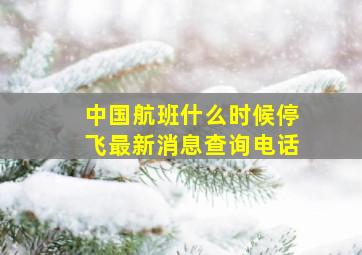 中国航班什么时候停飞最新消息查询电话